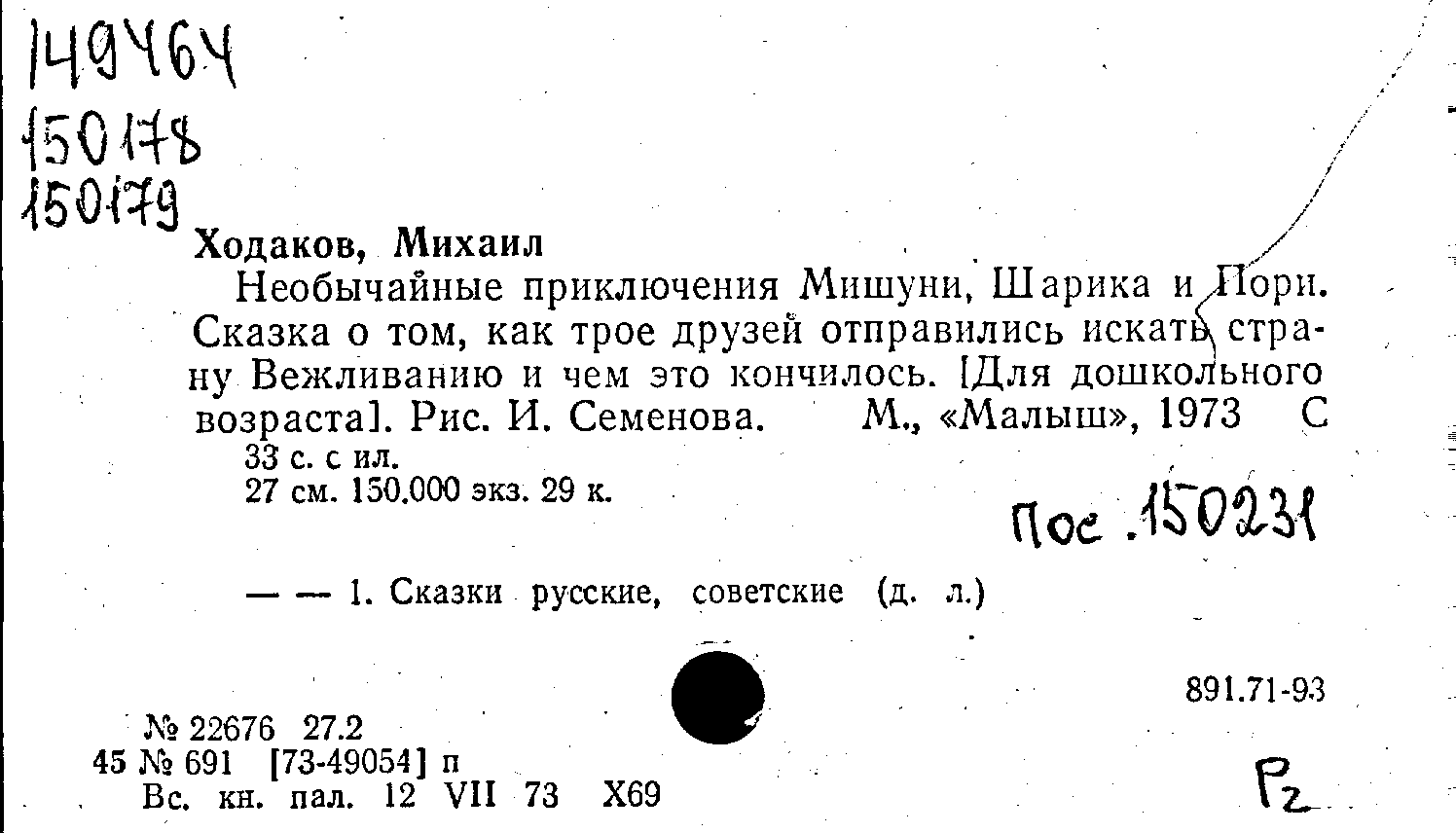 149464
150178
150179

Ходаков, Михаил

Необычайные приключения Мишуни, Шарика и Пори. Сказка о том, как трое друзей отправились искать страну Вежливанию и чем это кончилось. [Для дошкольного возраста]. Рис. И. Семенова. М., «Малыш», 1973 С

33 с. с ил.
27 см. 150.000 экз. 29 к.

Пос. 150231

— — 1. Сказки русские, советские (д. л.)

891.71-93

№ 22676 27.2
45 № 691 [73-49054] п
Вс. кн. пал. 12 VII 73 Х69

Р2